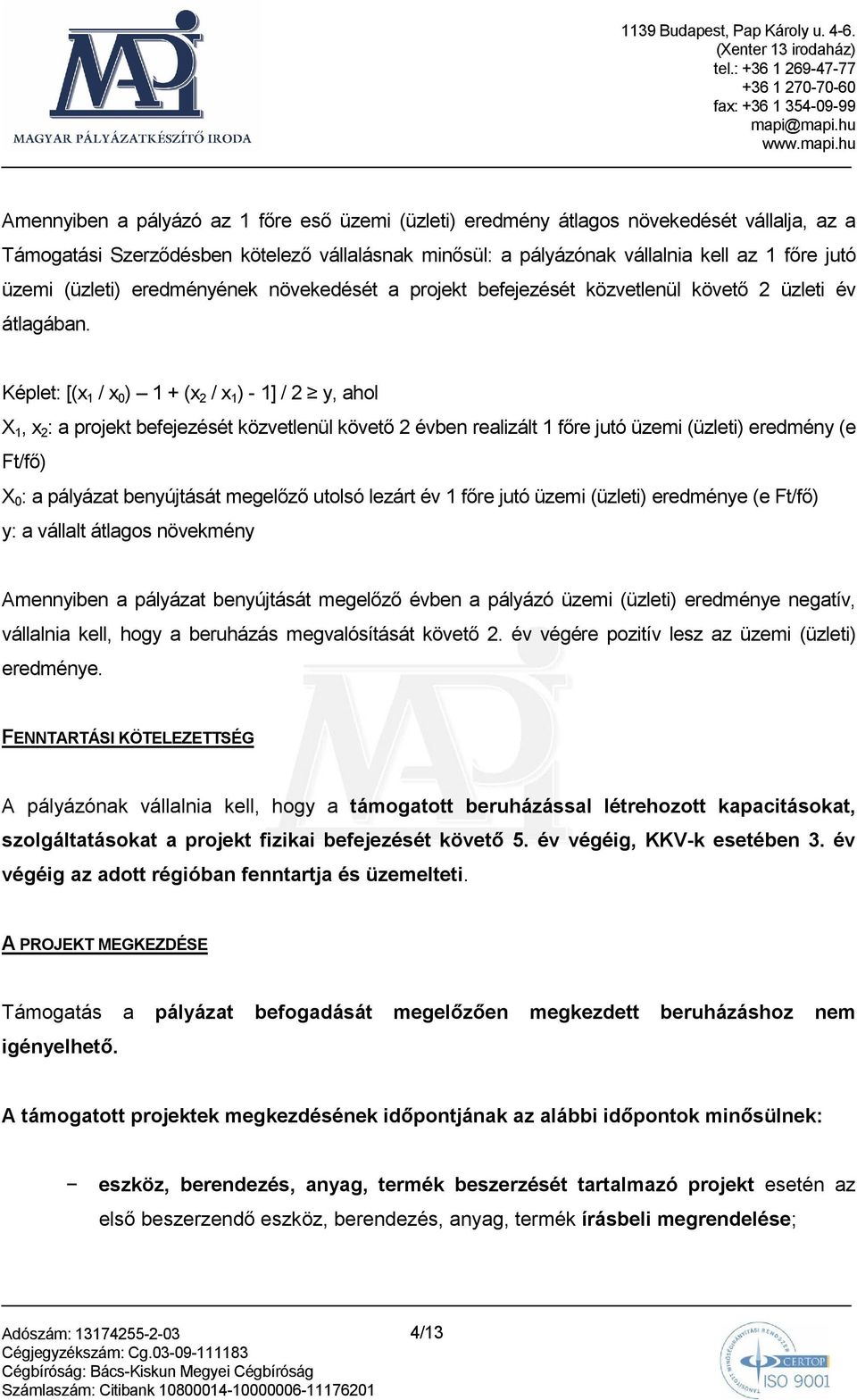 MAPI
MAGYAR PÁLYÁZATKÉSZÍTŐ IRODA

1139 Budapest, Pap Károly u. 4-6.
(Xenter 13 irodaház)
tel.: +36 1 269-47-77
+36 1 270-70-60
fax: +36 1 354-09-99
mapi@mapi.hu
www.mapi.hu

Amennyiben a pályázó az 1 főre eső üzemi (üzleti) eredmény átlagos növekedését vállalja, az a Támogatási Szerződésben kötelező vállalásnak minősül: a pályázónak vállalnia kell az 1 főre jutó üzemi (üzleti) eredményének növekedését a projekt befejezését közvetlenül követő 2 üzleti év átlagában.

Képlet: $[(x_1 / x_0) – 1 + (x_2 / x_1) - 1] / 2 \geq y$, ahol

$X_1$, $x_2$: a projekt befejezését közvetlenül követő 2 évben realizált 1 főre jutó üzemi (üzleti) eredmény (e Ft/fő)

$X_0$: a pályázat benyújtását megelőző utolsó lezárt év 1 főre jutó üzemi (üzleti) eredménye (e Ft/fő)

y: a vállalt átlagos növekmény

Amennyiben a pályázat benyújtását megelőző évben a pályázó üzemi (üzleti) eredménye negatív, vállalnia kell, hogy a beruházás megvalósítását követő 2. év végére pozitív lesz az üzemi (üzleti) eredménye.

FENNTARTÁSI KÖTELEZETTSÉG

A pályázónak vállalnia kell, hogy a támogatott beruházással létrehozott kapacitásokat, szolgáltatásokat a projekt fizikai befejezését követő 5. év végéig, KKV-k esetében 3. év végéig az adott régióban fenntartja és üzemelteti.

A PROJEKT MEGKEZDÉSE

Támogatás a pályázat befogadását megelőzően megkezdett beruházáshoz nem igényelhető.

A támogatott projektek megkezdésének időpontjának az alábbi időpontok minősülnek:

− eszköz, berendezés, anyag, termék beszerzését tartalmazó projekt esetén az első beszerzendő eszköz, berendezés, anyag, termék írásbeli megrendelése;

Adószám: 13174255-2-03
Cégjegyzékszám: Cg.03-09-111183
Cégbíróság: Bács-Kiskun Megyei Cégbíróság
Számlaszám: Citibank 10800014-10000006-11176201

4/13

CERTOP
ISO 9001